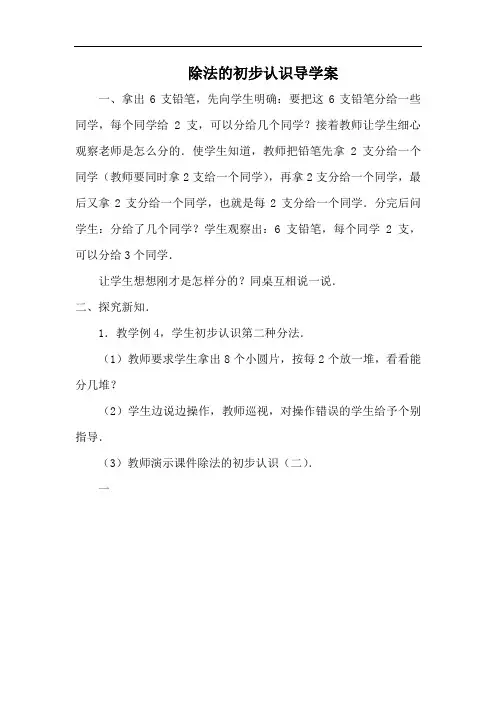 除法的初步认识导学案

一、拿出 6 支铅笔，先向学生明确：要把这 6 支铅笔分给一些同学，每个同学给 2 支，可以分给几个同学？接着教师让学生细心观察老师是怎么分的．使学生知道，教师把铅笔先拿 2 支分给一个同学（教师要同时拿 2 支给一个同学），再拿 2 支分给一个同学，最后又拿 2 支分给一个同学，也就是每 2 支分给一个同学．分完后问学生：分给了几个同学？学生观察出：6 支铅笔，每个同学 2 支，可以分给 3 个同学．

让学生想想刚才是怎样分的？同桌互相说一说．

二、探究新知．

1．教学例 4，学生初步认识第二种分法．

（1）教师要求学生拿出 8 个小圆片，按每 2 个放一堆，看看能分几堆？

（2）学生边说边操作，教师巡视，对操作错误的学生给予个别指导．

（3）教师演示课件除法的初步认识（二）．

一